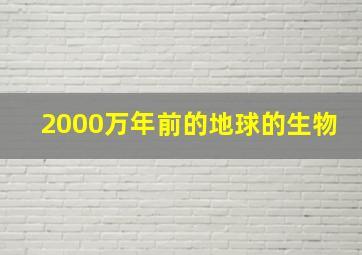 2000万年前的地球的生物